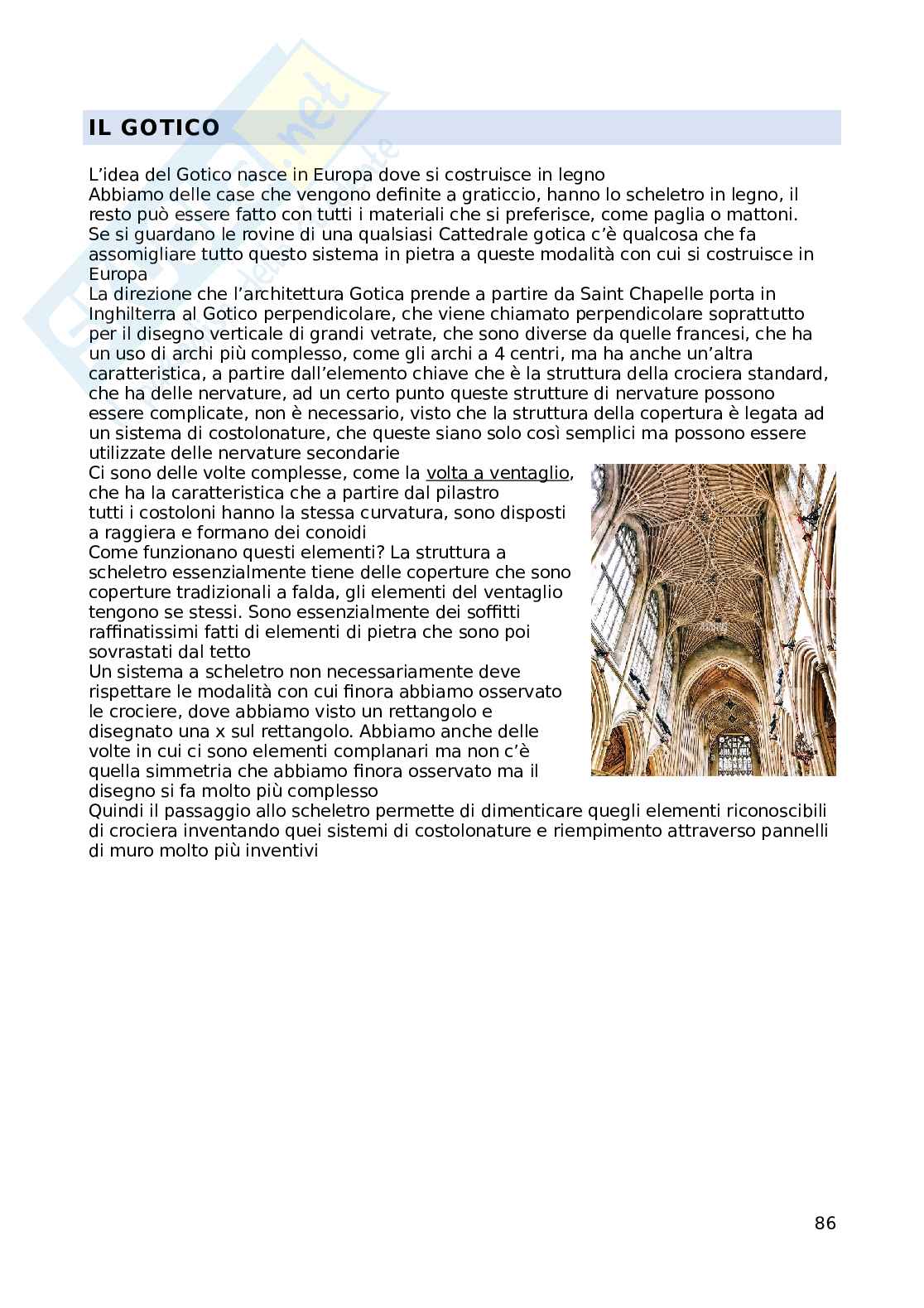 IL GOTICO

L'idea del Gotico nasce in Europa dove si costruisce in legno
Abbiamo delle case che vengono definite a graticcio, hanno lo scheletro in legno, il resto può essere fatto con tutti i materiali che si preferisce, come paglia o mattoni.
Se si guardano le rovine di una qualsiasi Cattedrale gotica c'è qualcosa che fa assomigliare tutto questo sistema in pietra a queste modalità con cui si costruisce in Europa
La direzione che l'architettura Gotica prende a partire da Saint Chapelle porta in Inghilterra al Gotico perpendicolare, che viene chiamato perpendicolare soprattutto per il disegno verticale di grandi vetrate, che sono diverse da quelle francesi, che ha un uso di archi più complesso, come gli archi a 4 centri, ma ha anche un'altra caratteristica, a partire dall'elemento chiave che è la struttura della crociera standard, che ha delle nervature, ad un certo punto queste strutture di nervature possono essere complicate, non è necessario, visto che la struttura della copertura è legata ad un sistema di costolonature, che queste siano solo così semplici ma possono essere utilizzate delle nervature secondarie
Ci sono delle volte complesse, come la volta a ventaglio, che ha la caratteristica che a partire dal pilastro tutti i costoloni hanno la stessa curvatura, sono disposti a raggiera e formano dei conoidi
Come funzionano questi elementi? La struttura a scheletro essenzialmente tiene delle coperture che sono coperture tradizionali a falda, gli elementi del ventaglio tengono se stessi. Sono essenzialmente dei soffitti raffinatissimi fatti di elementi di pietra che sono poi sovrastati dal tetto
Un sistema a scheletro non necessariamente deve rispettare le modalità con cui finora abbiamo osservato le crociere, dove abbiamo visto un rettangolo e disegnato una x sul rettangolo. Abbiamo anche delle volte in cui ci sono elementi complanari ma non c'è quella simmetria che abbiamo finora osservato ma il disegno si fa molto più complesso
Quindi il passaggio allo scheletro permette di dimenticare quegli elementi riconoscibili di crociera inventando quei sistemi di costolonature e riempimento attraverso pannelli di muro molto più inventivi

86